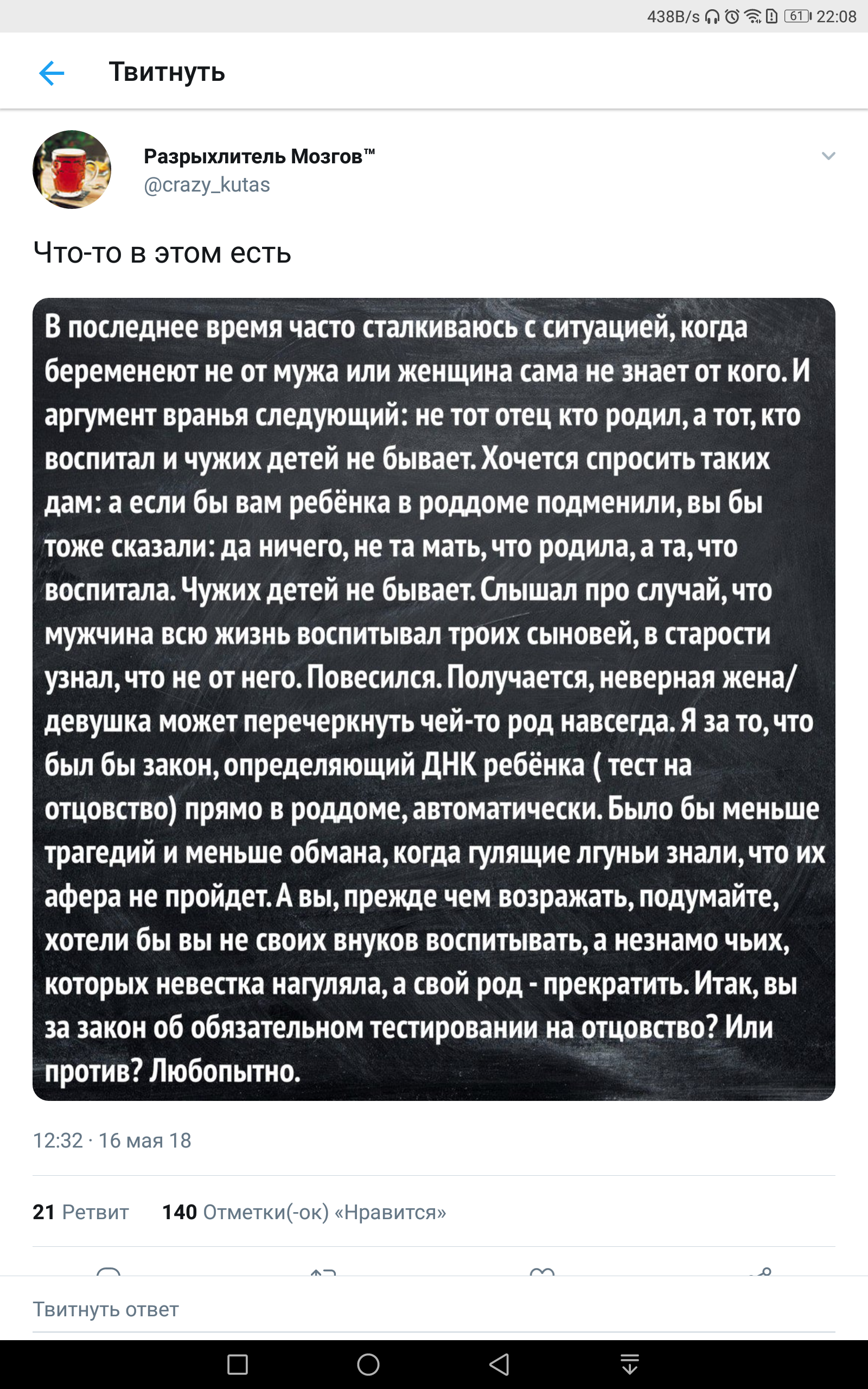 438B/s 61 22:08

Твитнуть

Разрыхлитель Мозгов™
@crazy_kutas

Что-то в этом есть

В последнее время часто сталкиваюсь с ситуацией, когда беременеют не от мужа или женщина сама не знает от кого. И аргумент вранья следующий: не тот отец кто родил, а тот, кто воспитал и чужих детей не бывает. Хочется спросить таких дам: а если бы вам ребёнка в роддоме подменили, вы бы тоже сказали: да ничего, не та мать, что родила, а та, что воспитала. Чужих детей не бывает. Слышал про случай, что мужчина всю жизнь воспитывал троих сыновей, в старости узнал, что не от него. Повесился. Получается, неверная жена/девушка может перечеркнуть чей-то род навсегда. Я за то, что был бы закон, определяющий ДНК ребёнка ( тест на отцовство) прямо в роддоме, автоматически. Было бы меньше трагедий и меньше обмана, когда гулящие лгуньи знали, что их афера не пройдет. А вы, прежде чем возражать, подумайте, хотели бы вы не своих внуков воспитывать, а незнамо чьих, которых невестка нагуляла, а свой род - прекратить. Итак, вы за закон об обязательном тестировании на отцовство? Или против? Любопытно.

12:32 · 16 мая 18

21 Ретвит 140 Отметки(-ок) «Нравится»

Твитнуть ответ